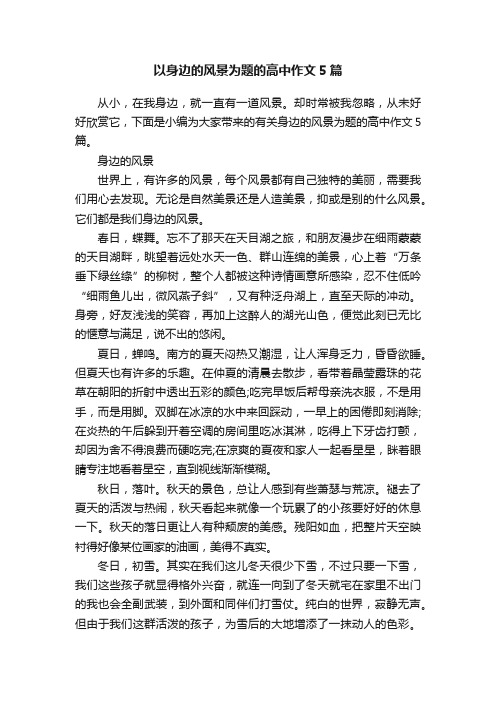 以身边的风景为题的高中作文5篇

从小，在我身边，就一直有一道风景。却时常被我忽略，从未好好欣赏它，下面是小编为大家带来的有关身边的风景为题的高中作文5篇。

身边的风景

世界上，有许多的风景，每个风景都有自己独特的美丽，需要我们用心去发现。无论是自然美景还是人造美景，抑或是别的什么风景。它们都是我们身边的风景。

春日，蝶舞。忘不了那天在天目湖之旅，和朋友漫步在细雨蒙蒙的天目湖畔，眺望着远处水天一色、群山连绵的美景，心上着“万条垂下绿丝绦”的柳树，整个人都被这种诗情画意所感染，忍不住低吟“细雨鱼儿出，微风燕子斜”，又有种泛舟湖上，直至天际的冲动。身旁，好友浅浅的笑容，再加上这醉人的湖光山色，便觉此刻已无比的惬意与满足，说不出的悠闲。

夏日，蝉鸣。南方的夏天闷热又潮湿，让人浑身乏力，昏昏欲睡。但夏天也有许多的乐趣。在仲夏的清晨去散步，看带着晶莹露珠的花草在朝阳的折射中透出五彩的颜色;吃完早饭后帮母亲洗衣服，不是用手，而是用脚。双脚在冰凉的水中来回踩动，一早上的困倦即刻消除;在炎热的午后躲到开着空调的房间里吃冰淇淋，吃得上下牙齿打颤，却因为舍不得浪费而硬吃完;在凉爽的夏夜和家人一起看星星，眯着眼睛专注地看着星空，直到视线渐渐模糊。

秋日，落叶。秋天的景色，总让人感到有些萧瑟与荒凉。褪去了夏天的活泼与热闹，秋天看起来就像一个玩累了的小孩要好好的休息一下。秋天的落日更让人有种颓废的美感。残阳如血，把整片天空映衬得好像某位画家的油画，美得不真实。

冬日，初雪。其实在我们这儿冬天很少下雪，不过只要一下雪，我们这些孩子就显得格外兴奋，就连一向到了冬天就宅在家里不出门的我也会全副武装，到外面和同伴们打雪仗。纯白的世界，寂静无声。但由于我们这群活泼的孩子，为雪后的大地增添了一抹动人的色彩。